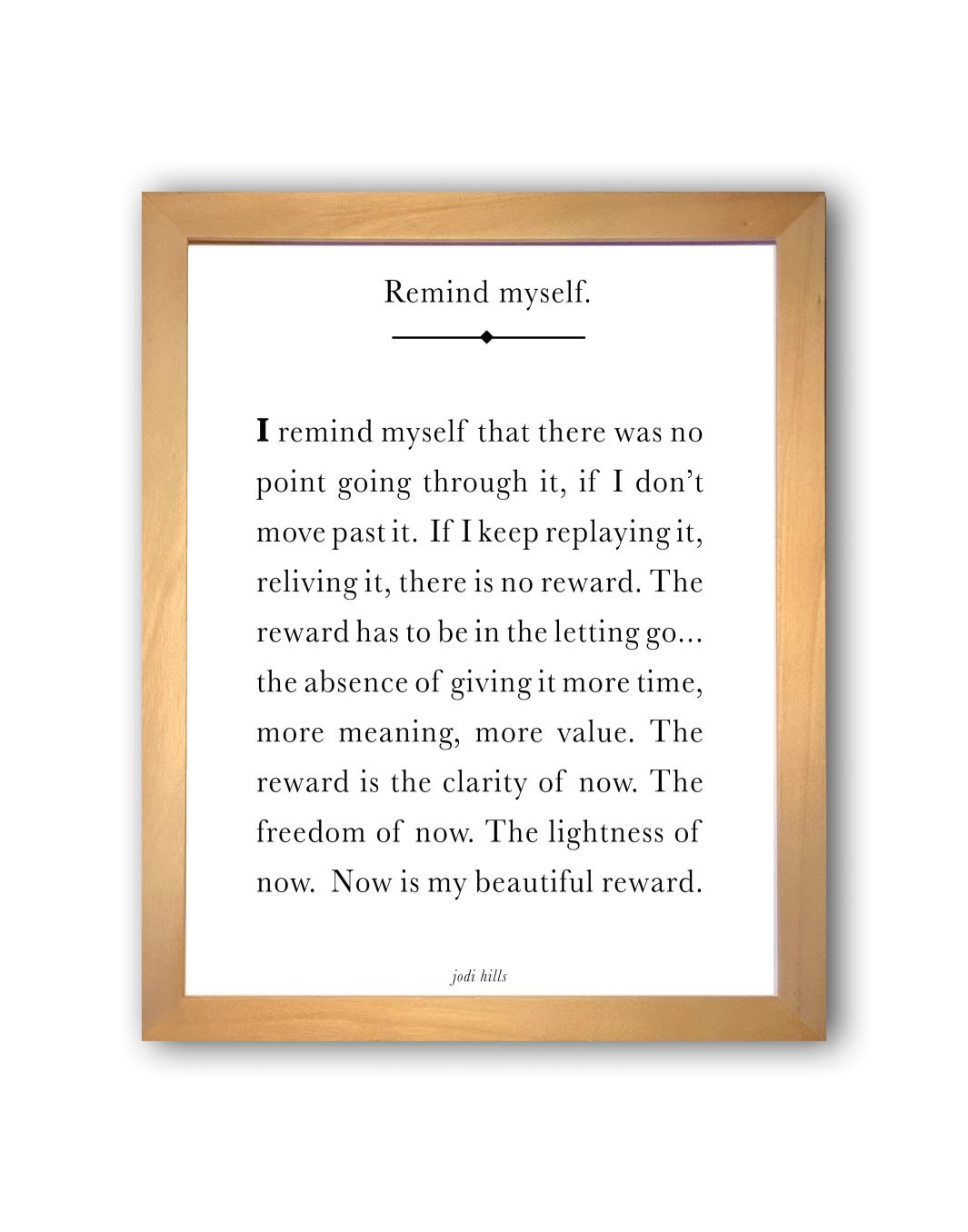 Remind myself.

I remind myself that there was no point going through it, if I don't move past it. If I keep replaying it, reliving it, there is no reward. The reward has to be in the letting go... the absence of giving it more time, more meaning, more value. The reward is the clarity of now. The freedom of now. The lightness of now. Now is my beautiful reward.

jodi hills